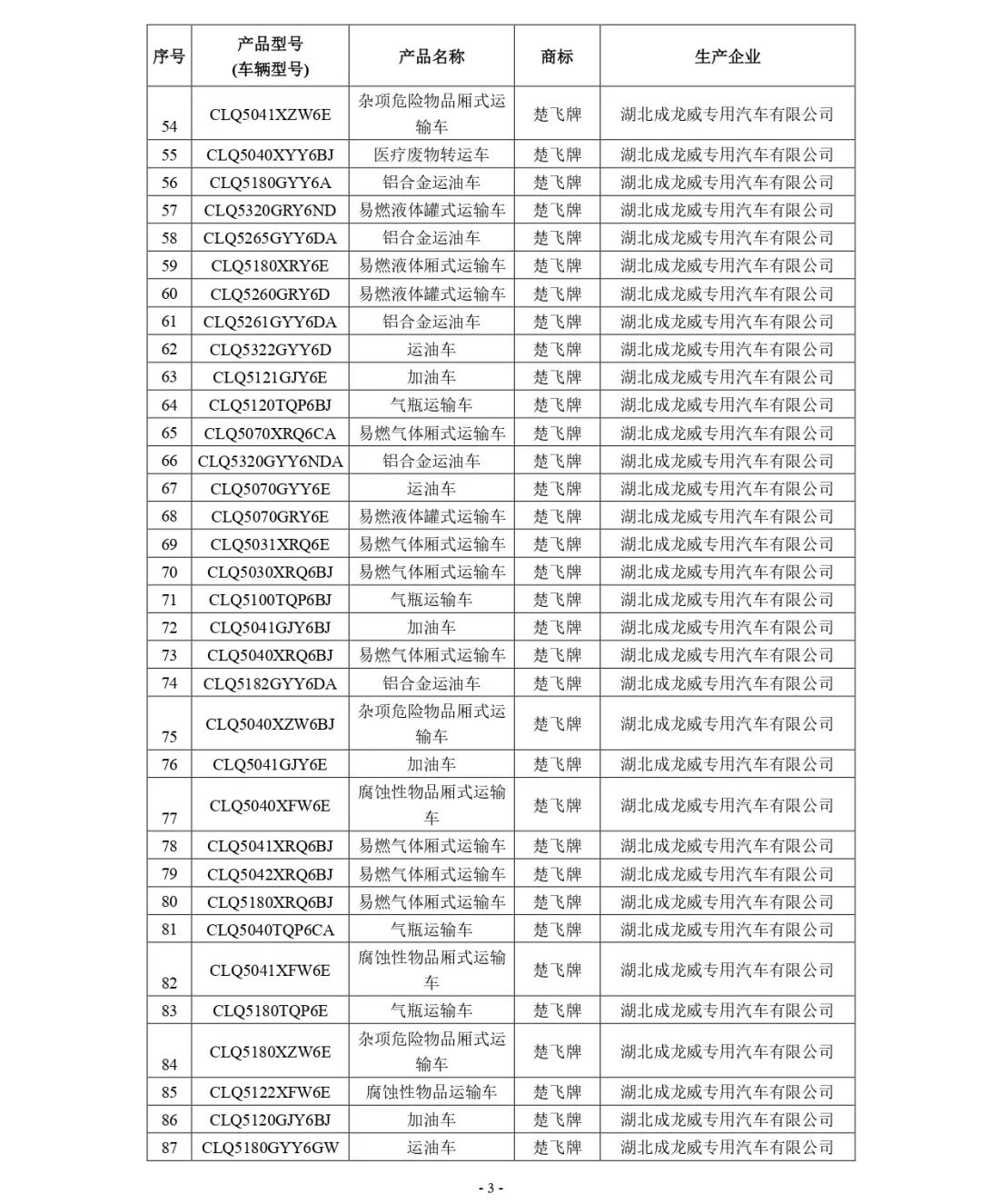 | 序号 | 产品型号 (车辆型号) | 产品名称 | 商标 | 生产企业 |
|---|---|---|---|---|
| 54 | CLQ5041XZW6E | 杂项危险物品厢式运输车 | 楚飞牌 | 湖北成龙威专用汽车有限公司 |
| 55 | CLQ5040XYY6BJ | 医疗废物转运车 | 楚飞牌 | 湖北成龙威专用汽车有限公司 |
| 56 | CLQ5180GYY6A | 铝合金运油车 | 楚飞牌 | 湖北成龙威专用汽车有限公司 |
| 57 | CLQ5320GRY6ND | 易燃液体罐式运输车 | 楚飞牌 | 湖北成龙威专用汽车有限公司 |
| 58 | CLQ5265GYY6DA | 铝合金运油车 | 楚飞牌 | 湖北成龙威专用汽车有限公司 |
| 59 | CLQ5180XRY6E | 易燃液体厢式运输车 | 楚飞牌 | 湖北成龙威专用汽车有限公司 |
| 60 | CLQ5260GRY6D | 易燃液体罐式运输车 | 楚飞牌 | 湖北成龙威专用汽车有限公司 |
| 61 | CLQ5261GYY6DA | 铝合金运油车 | 楚飞牌 | 湖北成龙威专用汽车有限公司 |
| 62 | CLQ5322GYY6D | 运油车 | 楚飞牌 | 湖北成龙威专用汽车有限公司 |
| 63 | CLQ5121GJY6E | 加油车 | 楚飞牌 | 湖北成龙威专用汽车有限公司 |
| 64 | CLQ5120TQP6BJ | 气瓶运输车 | 楚飞牌 | 湖北成龙威专用汽车有限公司 |
| 65 | CLQ5070XRQ6CA | 易燃气体厢式运输车 | 楚飞牌 | 湖北成龙威专用汽车有限公司 |
| 66 | CLQ5320GYY6NDA | 铝合金运油车 | 楚飞牌 | 湖北成龙威专用汽车有限公司 |
| 67 | CLQ5070GYY6E | 运油车 | 楚飞牌 | 湖北成龙威专用汽车有限公司 |
| 68 | CLQ5070GRY6E | 易燃液体罐式运输车 | 楚飞牌 | 湖北成龙威专用汽车有限公司 |
| 69 | CLQ5031XRQ6E | 易燃气体厢式运输车 | 楚飞牌 | 湖北成龙威专用汽车有限公司 |
| 70 | CLQ5030XRQ6BJ | 易燃气体厢式运输车 | 楚飞牌 | 湖北成龙威专用汽车有限公司 |
| 71 | CLQ5100TQP6BJ | 气瓶运输车 | 楚飞牌 | 湖北成龙威专用汽车有限公司 |
| 72 | CLQ5041GJY6BJ | 加油车 | 楚飞牌 | 湖北成龙威专用汽车有限公司 |
| 73 | CLQ5040XRQ6BJ | 易燃气体厢式运输车 | 楚飞牌 | 湖北成龙威专用汽车有限公司 |
| 74 | CLQ5182GYY6DA | 铝合金运油车 | 楚飞牌 | 湖北成龙威专用汽车有限公司 |
| 75 | CLQ5040XZW6BJ | 杂项危险物品厢式运输车 | 楚飞牌 | 湖北成龙威专用汽车有限公司 |
| 76 | CLQ5041GJY6E | 加油车 | 楚飞牌 | 湖北成龙威专用汽车有限公司 |
| 77 | CLQ5040XFW6E | 腐蚀性物品厢式运输车 | 楚飞牌 | 湖北成龙威专用汽车有限公司 |
| 78 | CLQ5041XRQ6BJ | 易燃气体厢式运输车 | 楚飞牌 | 湖北成龙威专用汽车有限公司 |
| 79 | CLQ5042XRQ6BJ | 易燃气体厢式运输车 | 楚飞牌 | 湖北成龙威专用汽车有限公司 |
| 80 | CLQ5180XRQ6BJ | 易燃气体厢式运输车 | 楚飞牌 | 湖北成龙威专用汽车有限公司 |
| 81 | CLQ5040TQP6CA | 气瓶运输车 | 楚飞牌 | 湖北成龙威专用汽车有限公司 |
| 82 | CLQ5041XFW6E | 腐蚀性物品厢式运输车 | 楚飞牌 | 湖北成龙威专用汽车有限公司 |
| 83 | CLQ5180TQP6E | 气瓶运输车 | 楚飞牌 | 湖北成龙威专用汽车有限公司 |
| 84 | CLQ5180XZW6E | 杂项危险物品厢式运输车 | 楚飞牌 | 湖北成龙威专用汽车有限公司 |
| 85 | CLQ5122XFW6E | 腐蚀性物品运输车 | 楚飞牌 | 湖北成龙威专用汽车有限公司 |
| 86 | CLQ5120GJY6BJ | 加油车 | 楚飞牌 | 湖北成龙威专用汽车有限公司 |
| 87 | CLQ5180GYY6GW | 运油车 | 楚飞牌 | 湖北成龙威专用汽车有限公司 |

- 3 -